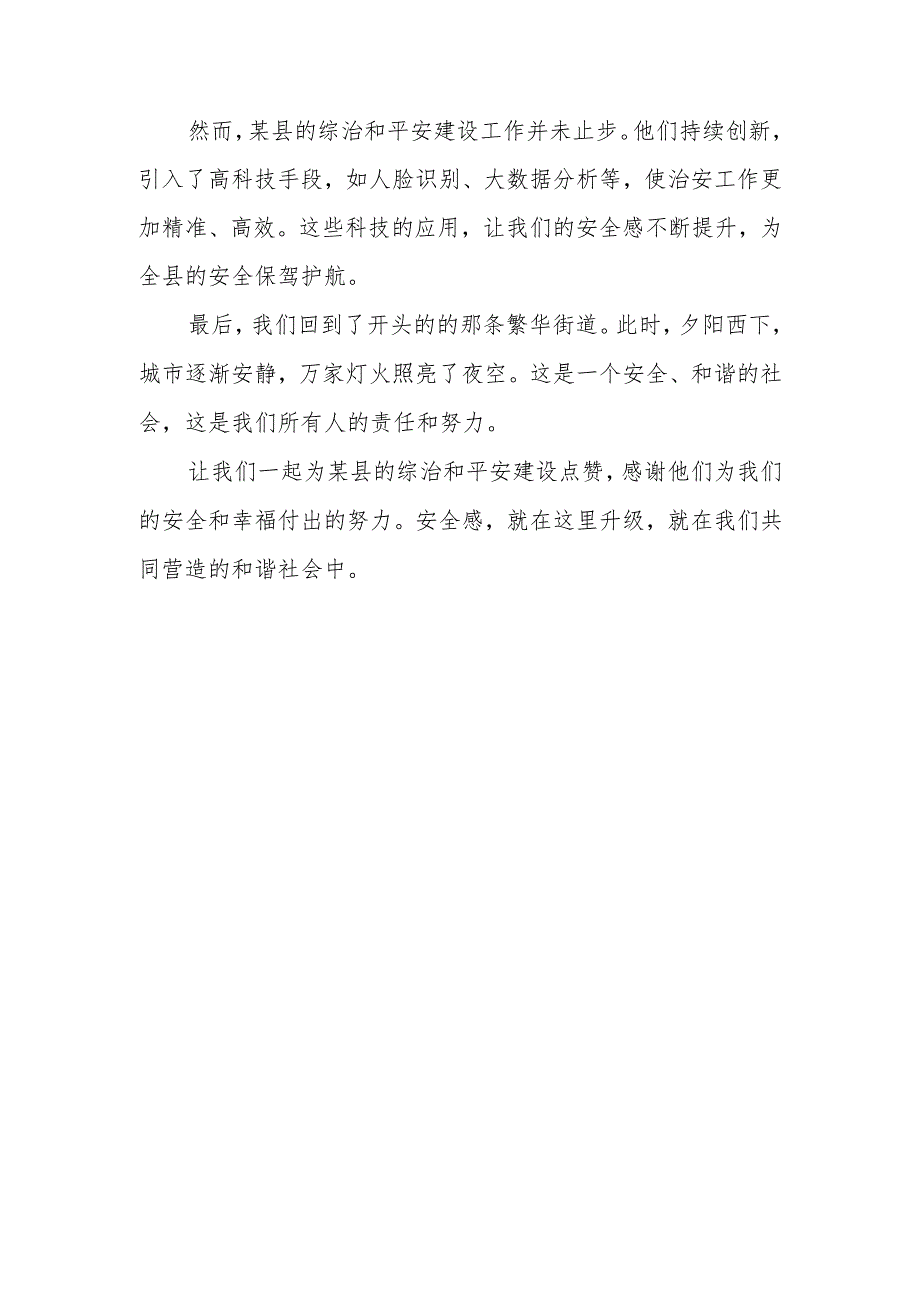 然而，某县的综治和平安建设工作并未止步。他们持续创新，引入了高科技手段，如人脸识别、大数据分析等，使治安工作更加精准、高效。这些科技的应用，让我们的安全感不断提升，为全县的安全保驾护航。

最后，我们回到了开头的的那条繁华街道。此时，夕阳西下，城市逐渐安静，万家灯火照亮了夜空。这是一个安全、和谐的社会，这是我们所有人的责任和努力。

让我们一起为某县的综治和平安建设点赞，感谢他们为我们的安全和幸福付出的努力。安全感，就在这里升级，就在我们共同营造的和谐社会中。